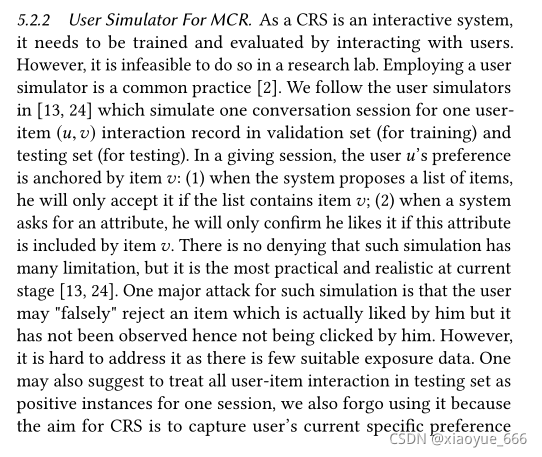 5.2.2 User Simulator For MCR. As a CRS is an interactive system, it needs to be trained and evaluated by interacting with users. However, it is infeasible to do so in a research lab. Employing a user simulator is a common practice [2]. We follow the user simulators in [13, 24] which simulate one conversation session for one user-item $(u, v)$ interaction record in validation set (for training) and testing set (for testing). In a giving session, the user $u$'s preference is anchored by item $v$: (1) when the system proposes a list of items, he will only accept it if the list contains item $v$; (2) when a system asks for an attribute, he will only confirm he likes it if this attribute is included by item $v$. There is no denying that such simulation has many limitation, but it is the most practical and realistic at current stage [13, 24]. One major attack for such simulation is that the user may "falsely" reject an item which is actually liked by him but it has not been observed hence not being clicked by him. However, it is hard to address it as there is few suitable exposure data. One may also suggest to treat all user-item interaction in testing set as positive instances for one session, we also forgo using it because the aim for CRS is to capture user's current specific preference

CSDN @xiaoyue_666